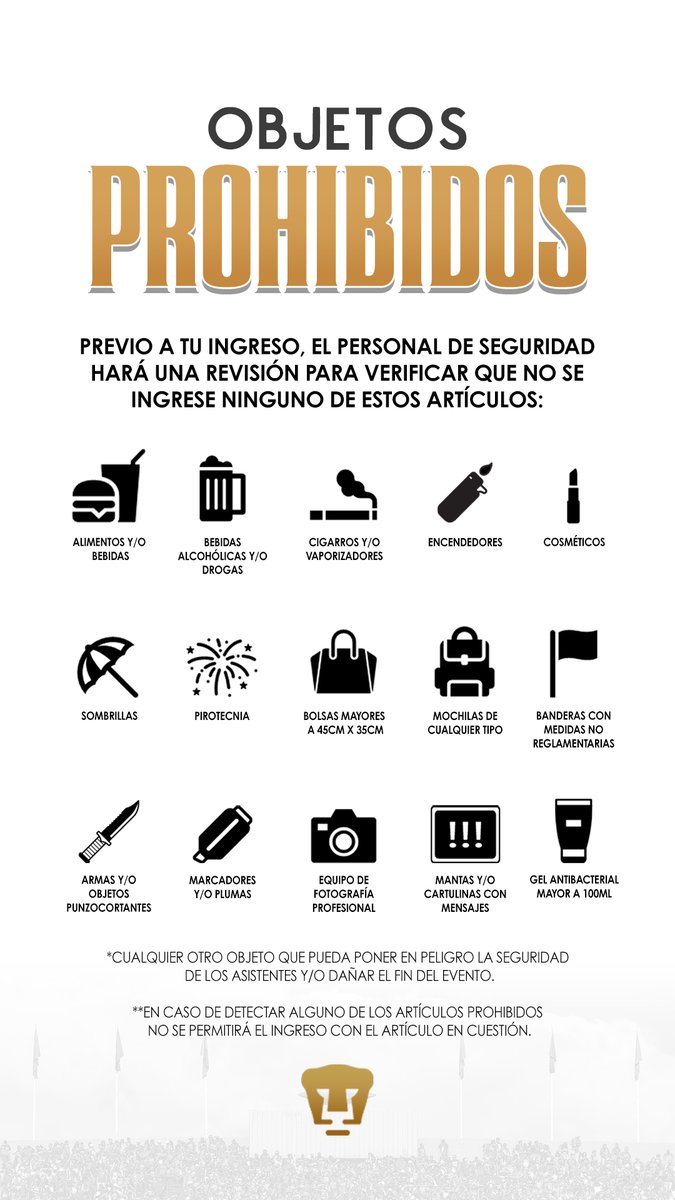 OBJETOS
PROHIBIDOS

PREVIO A TU INGRESO, EL PERSONAL DE SEGURIDAD HARÁ UNA REVISIÓN PARA VERIFICAR QUE NO SE INGRESE NINGUNO DE ESTOS ARTÍCULOS:

ALIMENTOS Y/O BEBIDAS

BEBIDAS ALCOHÓLICAS Y/O DROGAS

CIGARROS Y/O VAPORIZADORES

ENCENDEDORES

COSMÉTICOS

SOMBRILLAS

PIROTECNIA

BOLSAS MAYORES A 45CM X 35CM

MOCHILAS DE CUALQUIER TIPO

BANDERAS CON MEDIDAS NO REGLAMENTARIAS

ARMAS Y/O OBJETOS PUNZOCORTANTES

MARCADORES Y/O PLUMAS

EQUIPO DE FOTOGRAFÍA PROFESIONAL

!!!

MANTAS Y/O CARTULINAS CON MENSAJES

GEL ANTIBACTERIAL MAYOR A 100ML

*CUALQUIER OTRO OBJETO QUE PUEDA PONER EN PELIGRO LA SEGURIDAD DE LOS ASISTENTES Y/O DAÑAR EL FIN DEL EVENTO.

**EN CASO DE DETECTAR ALGUNO DE LOS ARTÍCULOS PROHIBIDOS NO SE PERMITIRÁ EL INGRESO CON EL ARTÍCULO EN CUESTIÓN.